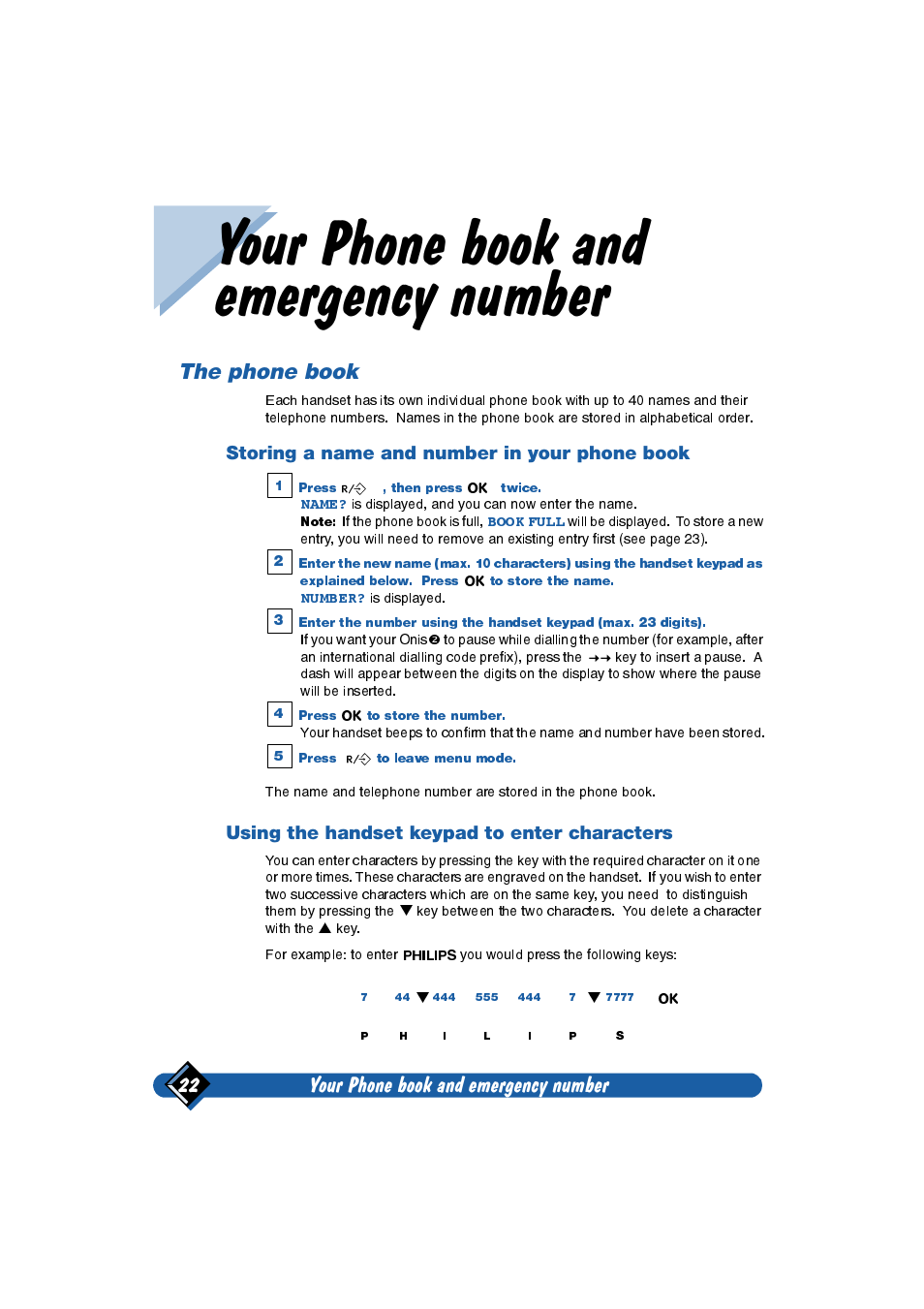 Your Phone book and emergency number

The phone book

Each handset has its own individual phone book with up to 40 names and their telephone numbers. Names in the phone book are stored in alphabetical order.

Storing a name and number in your phone book

1 Press R/ , then press OK twice.
NAME? is displayed, and you can now enter the name.
Note: If the phone book is full, BOOK FULL will be displayed. To store a new entry, you will need to remove an existing entry first (see page 23).

2 Enter the new name (max. 10 characters) using the handset keypad as explained below. Press OK to store the name.
NUMBER? is displayed.

3 Enter the number using the handset keypad (max. 23 digits).
If you want your Onis❷ to pause while dialling the number (for example, after an international dialling code prefix), press the →→ key to insert a pause. A dash will appear between the digits on the display to show where the pause will be inserted.

4 Press OK to store the number.
Your handset beeps to confirm that the name and number have been stored.

5 Press R/ to leave menu mode.

The name and telephone number are stored in the phone book.

Using the handset keypad to enter characters

You can enter characters by pressing the key with the required character on it one or more times. These characters are engraved on the handset. If you wish to enter two successive characters which are on the same key, you need to distinguish them by pressing the ▼ key between the two characters. You delete a character with the ▲ key.

For example: to enter PHILIPS you would press the following keys:

7 44 ▼ 444 555 444 7 ▼ 7777 OK

P H I L I P S

22 Your Phone book and emergency number